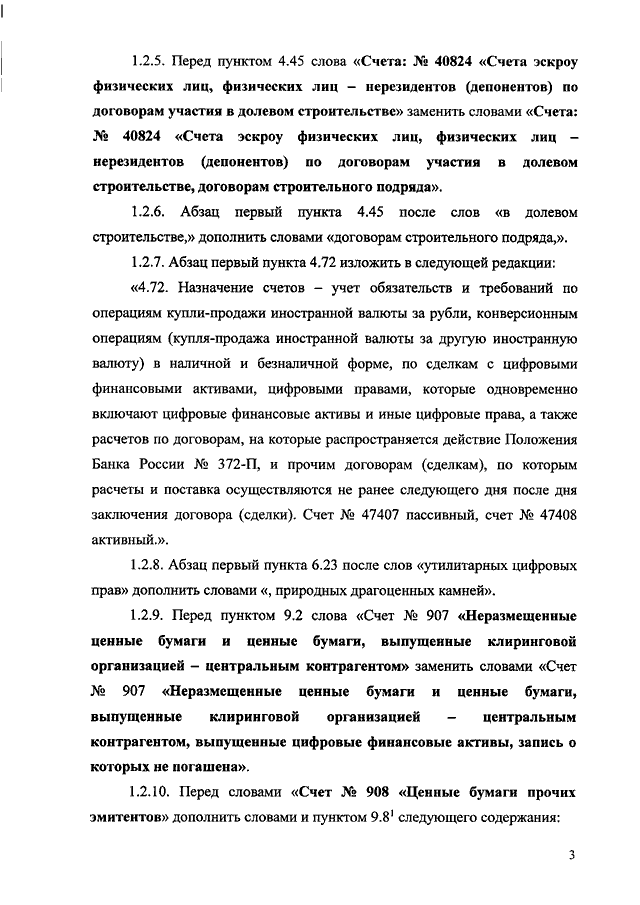 1.2.5. Перед пунктом 4.45 слова «Счета: № 40824 «Счета эскроу физических лиц, физических лиц – нерезидентов (депонентов) по договорам участия в долевом строительстве» заменить словами «Счета: № 40824 «Счета эскроу физических лиц, физических лиц – нерезидентов (депонентов) по договорам участия в долевом строительстве, договорам строительного подряда».

1.2.6. Абзац первый пункта 4.45 после слов «в долевом строительстве,» дополнить словами «договорам строительного подряда,».

1.2.7. Абзац первый пункта 4.72 изложить в следующей редакции:

«4.72. Назначение счетов – учет обязательств и требований по операциям купли-продажи иностранной валюты за рубли, конверсионным операциям (купля-продажа иностранной валюты за другую иностранную валюту) в наличной и безналичной форме, по сделкам с цифровыми финансовыми активами, цифровыми правами, которые одновременно включают цифровые финансовые активы и иные цифровые права, а также расчетов по договорам, на которые распространяется действие Положения Банка России № 372-П, и прочим договорам (сделкам), по которым расчеты и поставка осуществляются не ранее следующего дня после дня заключения договора (сделки). Счет № 47407 пассивный, счет № 47408 активный.».

1.2.8. Абзац первый пункта 6.23 после слов «утилитарных цифровых прав» дополнить словами «, природных драгоценных камней».

1.2.9. Перед пунктом 9.2 слова «Счет № 907 «Неразмещенные ценные бумаги и ценные бумаги, выпущенные клиринговой организацией – центральным контрагентом» заменить словами «Счет № 907 «Неразмещенные ценные бумаги и ценные бумаги, выпущенные клиринговой организацией – центральным контрагентом, выпущенные цифровые финансовые активы, запись о которых не погашена».

1.2.10. Перед словами «Счет № 908 «Ценные бумаги прочих эмитентов» дополнить словами и пунктом $9.8^1$ следующего содержания:

3